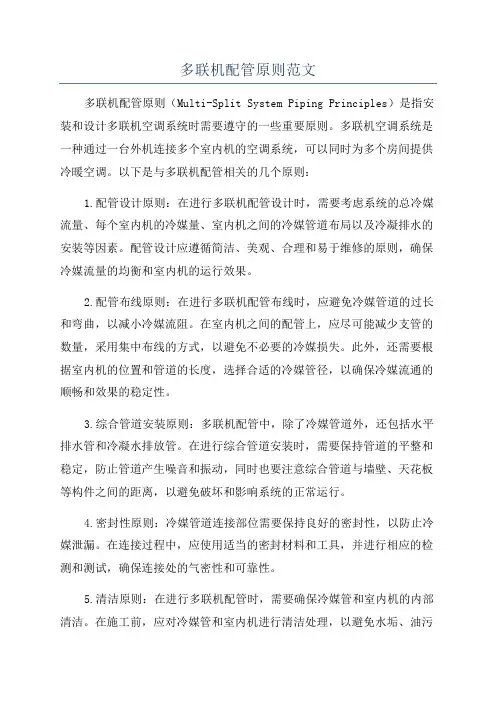 多联机配管原则范文

多联机配管原则（Multi-Split System Piping Principles）是指安装和设计多联机空调系统时需要遵守的一些重要原则。多联机空调系统是一种通过一台外机连接多个室内机的空调系统，可以同时为多个房间提供冷暖空调。以下是与多联机配管相关的几个原则：

1.配管设计原则：在进行多联机配管设计时，需要考虑系统的总冷媒流量、每个室内机的冷媒量、室内机之间的冷媒管道布局以及冷凝排水的安装等因素。配管设计应遵循简洁、美观、合理和易于维修的原则，确保冷媒流量的均衡和室内机的运行效果。

2.配管布线原则：在进行多联机配管布线时，应避免冷媒管道的过长和弯曲，以减小冷媒流阻。在室内机之间的配管上，应尽可能减少支管的数量，采用集中布线的方式，以避免不必要的冷媒损失。此外，还需要根据室内机的位置和管道的长度，选择合适的冷媒管径，以确保冷媒流通的顺畅和效果的稳定性。

3.综合管道安装原则：多联机配管中，除了冷媒管道外，还包括水平排水管和冷凝水排放管。在进行综合管道安装时，需要保持管道的平整和稳定，防止管道产生噪音和振动，同时也要注意综合管道与墙壁、天花板等构件之间的距离，以避免破坏和影响系统的正常运行。

4.密封性原则：冷媒管道连接部位需要保持良好的密封性，以防止冷媒泄漏。在连接过程中，应使用适当的密封材料和工具，并进行相应的检测和测试，确保连接处的气密性和可靠性。

5.清洁原则：在进行多联机配管时，需要确保冷媒管和室内机的内部清洁。在施工前，应对冷媒管和室内机进行清洁处理，以避免水垢、油污